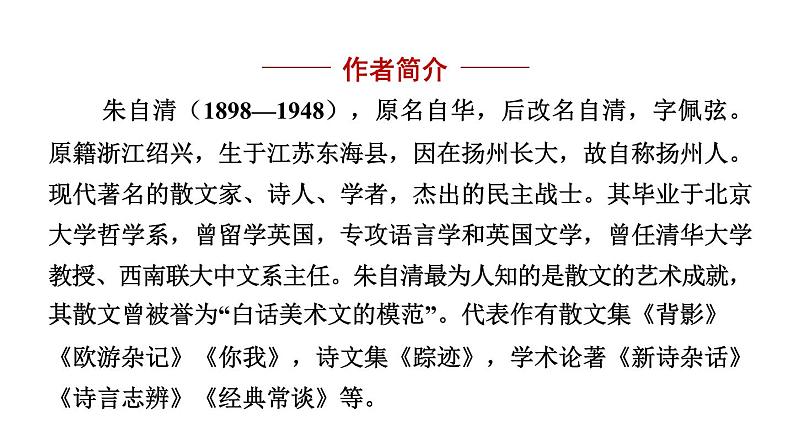 作者简介

朱自清（1898—1948），原名自华，后改名自清，字佩弦。原籍浙江绍兴，生于江苏东海县，因在扬州长大，故自称扬州人。现代著名的散文家、诗人、学者，杰出的民主战士。其毕业于北京大学哲学系，曾留学英国，专攻语言学和英国文学，曾任清华大学教授、西南联大中文系主任。朱自清最为人知的是散文的艺术成就，其散文曾被誉为“白话美术文的模范”。代表作有散文集《背影》《欧游杂记》《你我》，诗文集《踪迹》，学术论著《新诗杂话》《诗言志辨》《经典常谈》等。